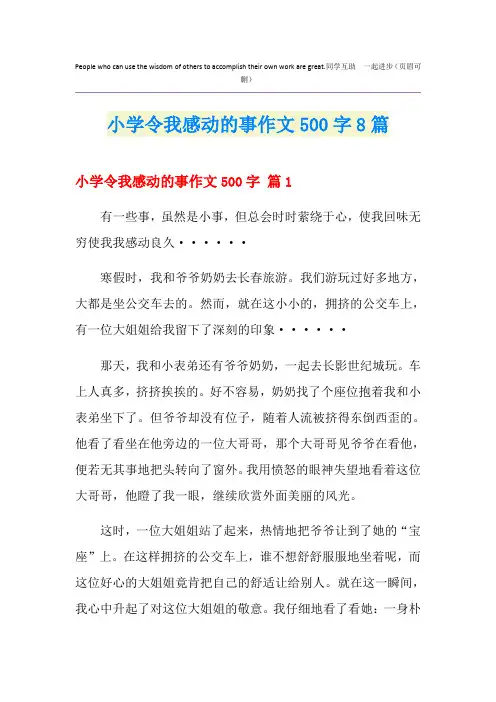 People who can use the wisdom of others to accomplish their own work are great.同学互助　一起进步（页眉可删）

小学令我感动的事作文500字8篇

小学令我感动的事作文500字 篇1

有一些事，虽然是小事，但总会时时萦绕于心，使我回味无穷使我我感动良久······

寒假时，我和爷爷奶奶去长春旅游。我们游玩过好多地方，大都是坐公交车去的。然而，就在这小小的，拥挤的公交车上，有一位大姐姐给我留下了深刻的印象······

那天，我和小表弟还有爷爷奶奶，一起去长影世纪城玩。车上人真多，挤挤挨挨的。好不容易，奶奶找了个座位抱着我和小表弟坐下了。但爷爷却没有位子，随着人流被挤得东倒西歪的。他看了看坐在他旁边的一位大哥哥，那个大哥哥见爷爷在看他，便若无其事地把头转向了窗外。我用愤怒的眼神失望地看着这位大哥哥，他瞪了我一眼，继续欣赏外面美丽的风光。

这时，一位大姐姐站了起来，热情地把爷爷让到了她的“宝座”上。在这样拥挤的公交车上，谁不想舒舒服服地坐着呢，而这位好心的大姐姐竟肯把自己的舒适让给别人。就在这一瞬间，我心中升起了对这位大姐姐的敬意。我仔细地看了看她：一身朴